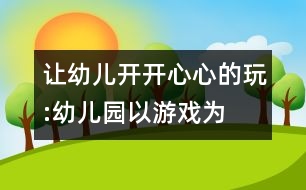 让幼儿开开心心的玩:幼儿园以游戏为